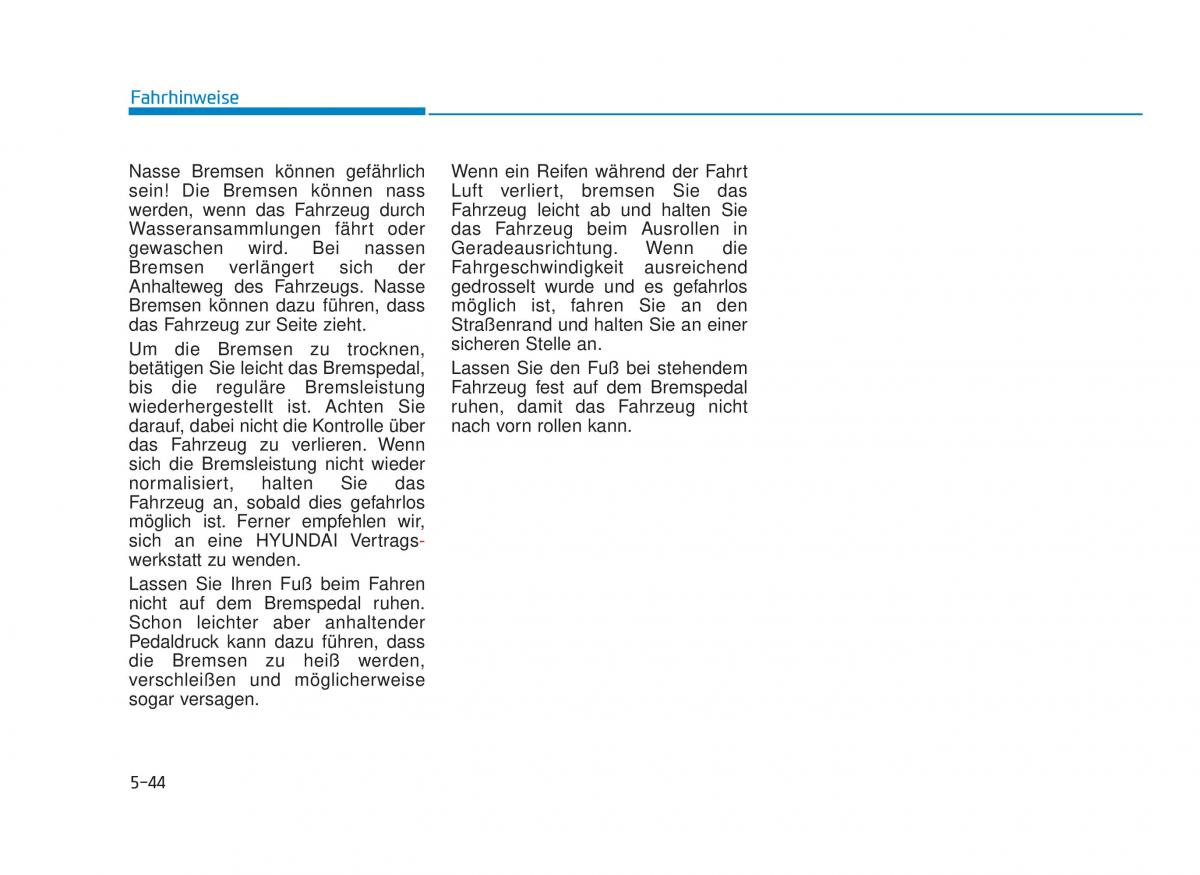 Fahrhinweise

Nasse Bremsen können gefährlich sein! Die Bremsen können nass werden, wenn das Fahrzeug durch Wasseransammlungen fährt oder gewaschen wird. Bei nassen Bremsen verlängert sich der Anhalteweg des Fahrzeugs. Nasse Bremsen können dazu führen, dass das Fahrzeug zur Seite zieht.

Um die Bremsen zu trocknen, betätigen Sie leicht das Bremspedal, bis die reguläre Bremsleistung wiederhergestellt ist. Achten Sie darauf, dabei nicht die Kontrolle über das Fahrzeug zu verlieren. Wenn sich die Bremsleistung nicht wieder normalisiert, halten Sie das Fahrzeug an, sobald dies gefahrlos möglich ist. Ferner empfehlen wir, sich an eine HYUNDAI Vertragswerkstatt zu wenden.

Lassen Sie Ihren Fuß beim Fahren nicht auf dem Bremspedal ruhen. Schon leichter aber anhaltender Pedaldruck kann dazu führen, dass die Bremsen zu heiß werden, verschleißen und möglicherweise sogar versagen.

Wenn ein Reifen während der Fahrt Luft verliert, bremsen Sie das Fahrzeug leicht ab und halten Sie das Fahrzeug beim Ausrollen in Geradeausrichtung. Wenn die Fahrgeschwindigkeit ausreichend gedrosselt wurde und es gefahrlos möglich ist, fahren Sie an den Straßenrand und halten Sie an einer sicheren Stelle an.

Lassen Sie den Fuß bei stehendem Fahrzeug fest auf dem Bremspedal ruhen, damit das Fahrzeug nicht nach vorn rollen kann.

5-44